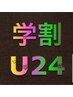 学割
U24